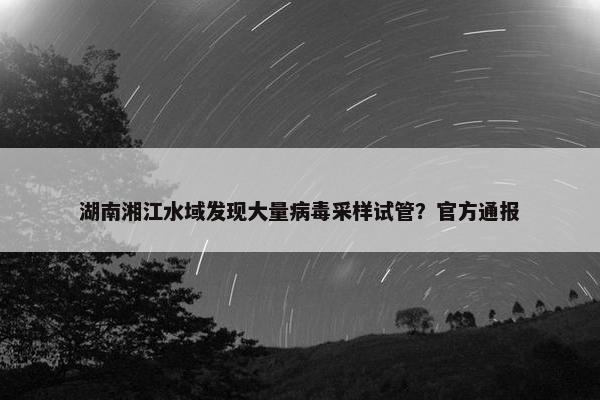 湖南湘江水域发现大量病毒采样试管？官方通报